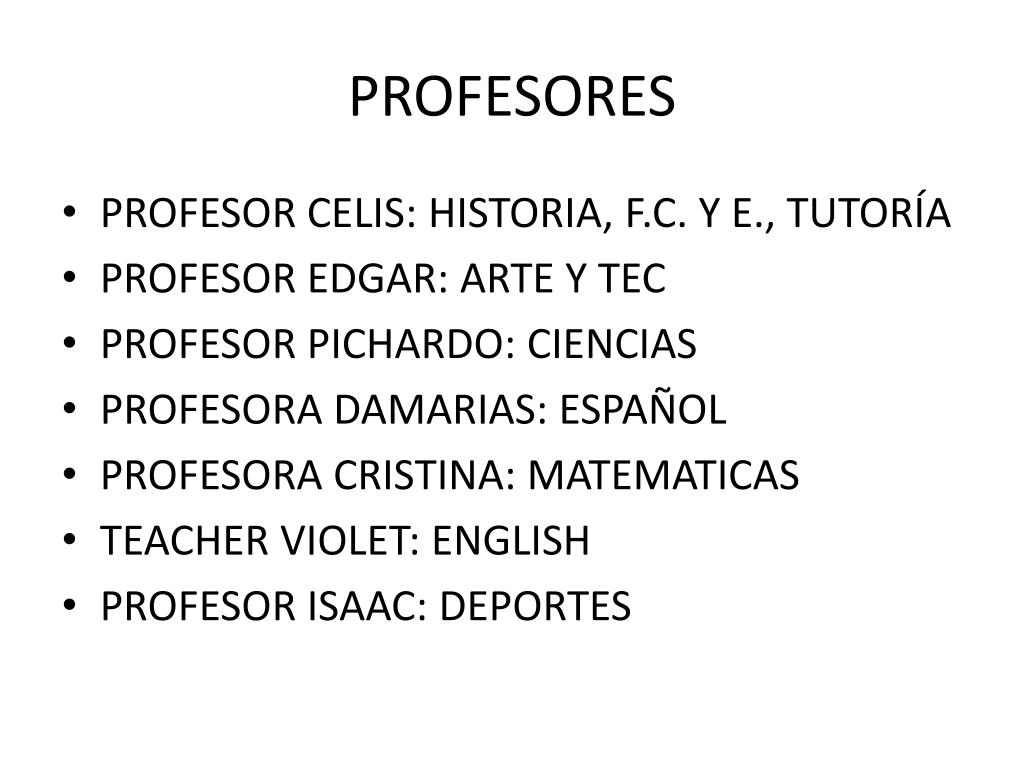 PROFESORES

• PROFESOR CELIS: HISTORIA, F.C. Y E., TUTORÍA
• PROFESOR EDGAR: ARTE Y TEC
• PROFESOR PICHARDO: CIENCIAS
• PROFESORA DAMARIAS: ESPAÑOL
• PROFESORA CRISTINA: MATEMATICAS
• TEACHER VIOLET: ENGLISH
• PROFESOR ISAAC: DEPORTES